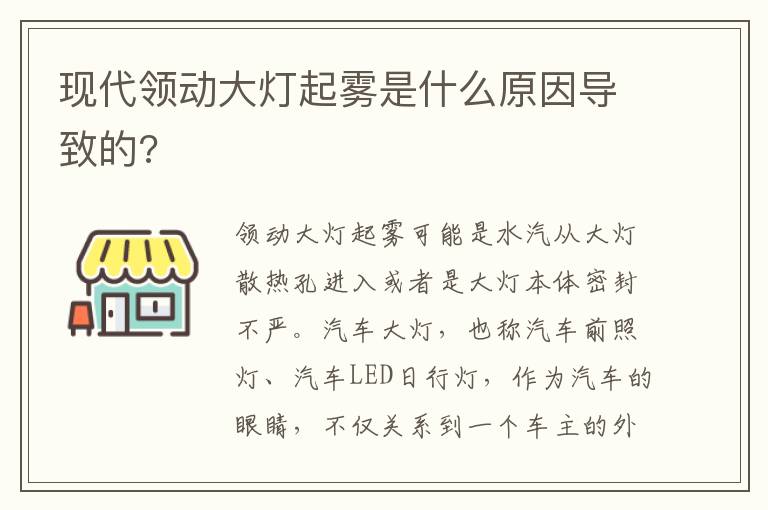 现代领动大灯起雾是什么原因导致的?

领动大灯起雾可能是水汽从大灯散热孔进入或者是大灯本体密封不严。汽车大灯，也称汽车前照灯、汽车LED日行灯，作为汽车的眼睛，不仅关系到一个车主的外